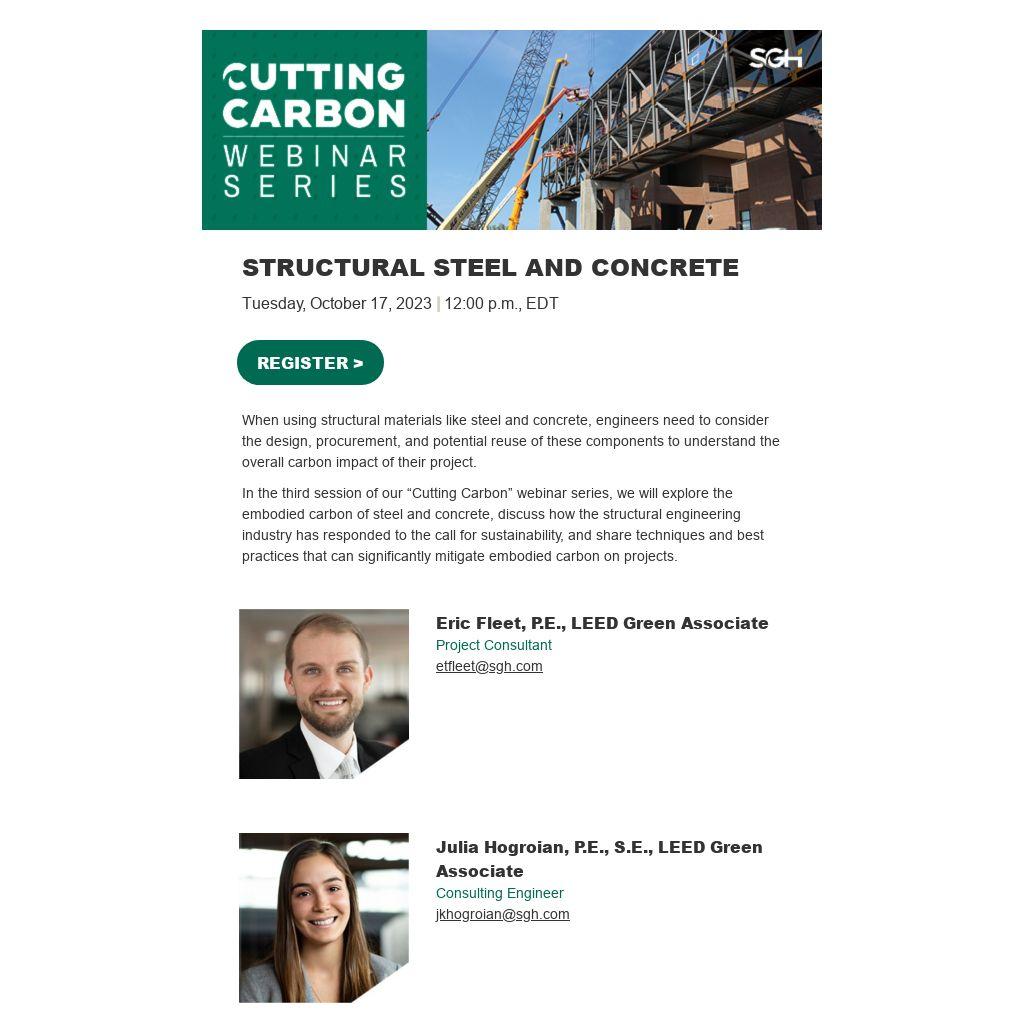 CUTTING CARBON WEBINAR SERIES

SGH

STRUCTURAL STEEL AND CONCRETE

Tuesday, October 17, 2023 | 12:00 p.m., EDT

REGISTER >

When using structural materials like steel and concrete, engineers need to consider the design, procurement, and potential reuse of these components to understand the overall carbon impact of their project.

In the third session of our “Cutting Carbon” webinar series, we will explore the embodied carbon of steel and concrete, discuss how the structural engineering industry has responded to the call for sustainability, and share techniques and best practices that can significantly mitigate embodied carbon on projects.

Eric Fleet, P.E., LEED Green Associate
Project Consultant
etfleet@sgh.com

Julia Hogroian, P.E., S.E., LEED Green Associate
Consulting Engineer
jkhogroian@sgh.com